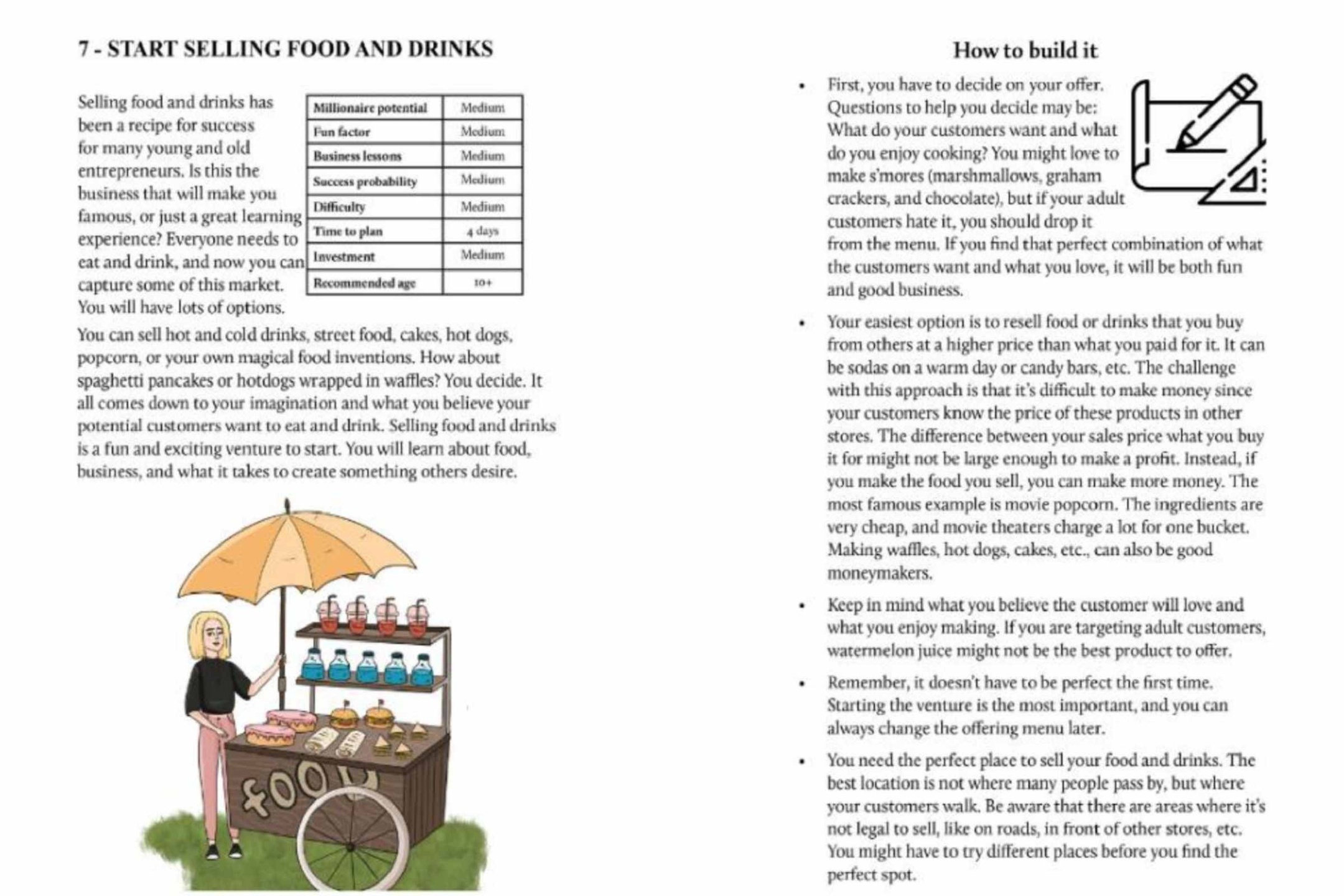 7 - START SELLING FOOD AND DRINKS

Selling food and drinks has been a recipe for success for many young and old entrepreneurs. Is this the business that will make you famous, or just a great learning experience? Everyone needs to eat and drink, and now you can capture some of this market. You will have lots of options.

| Millionaire potential | Medium |
|---|---|
| Fun factor | Medium |
| Business lessons | Medium |
| Success probability | Medium |
| Difficulty | Medium |
| Time to plan | 4 days |
| Investment | Medium |
| Recommended age | 10+ |

You can sell hot and cold drinks, street food, cakes, hot dogs, popcorn, or your own magical food inventions. How about spaghetti pancakes or hotdogs wrapped in waffles? You decide. It all comes down to your imagination and what you believe your potential customers want to eat and drink. Selling food and drinks is a fun and exciting venture to start. You will learn about food, business, and what it takes to create something others desire.

FOOD

How to build it

• First, you have to decide on your offer. Questions to help you decide may be: What do your customers want and what do you enjoy cooking? You might love to make s'mores (marshmallows, graham crackers, and chocolate), but if your adult customers hate it, you should drop it from the menu. If you find that perfect combination of what the customers want and what you love, it will be both fun and good business.

• Your easiest option is to resell food or drinks that you buy from others at a higher price than what you paid for it. It can be sodas on a warm day or candy bars, etc. The challenge with this approach is that it's difficult to make money since your customers know the price of these products in other stores. The difference between your sales price what you buy it for might not be large enough to make a profit. Instead, if you make the food you sell, you can make more money. The most famous example is movie popcorn. The ingredients are very cheap, and movie theaters charge a lot for one bucket. Making waffles, hot dogs, cakes, etc., can also be good moneymakers.

• Keep in mind what you believe the customer will love and what you enjoy making. If you are targeting adult customers, watermelon juice might not be the best product to offer.

• Remember, it doesn't have to be perfect the first time. Starting the venture is the most important, and you can always change the offering menu later.

• You need the perfect place to sell your food and drinks. The best location is not where many people pass by, but where your customers walk. Be aware that there are areas where it's not legal to sell, like on roads, in front of other stores, etc. You might have to try different places before you find the perfect spot.